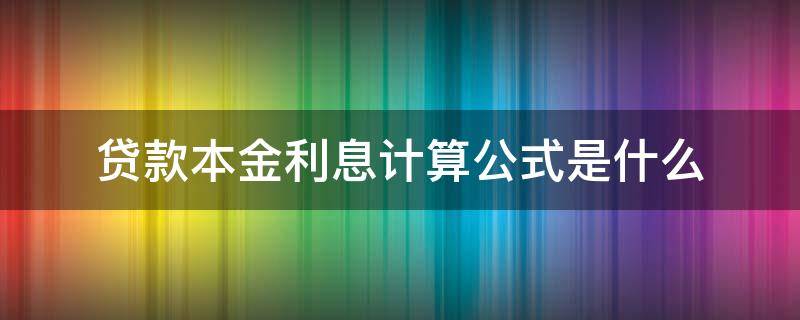 贷款本金利息计算公式是什么